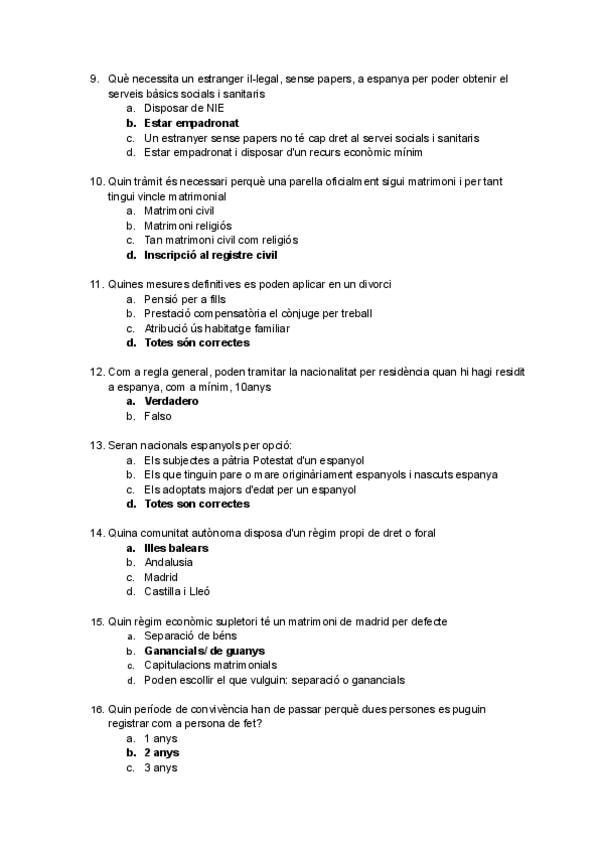 9. Què necessita un estranger il-legal, sense papers, a espanya per poder obtenir el serveis bàsics socials i sanitaris
a. Disposar de NIE
b. Estar empadronat
c. Un estranyer sense papers no té cap dret al servei socials i sanitaris
d. Estar empadronat i disposar d'un recurs econòmic mínim

10. Quin tràmit és necessari perquè una parella oficialment sigui matrimoni i per tant tingui vincle matrimonial
a. Matrimoni civil
b. Matrimoni religiós
c. Tan matrimoni civil com religiós
d. Inscripció al registre civil

11. Quines mesures definitives es poden aplicar en un divorci
a. Pensió per a fills
b. Prestació compensatòria el cònjuge per treball
c. Atribució ús habitatge familiar
d. Totes són correctes

12. Com a regla general, poden tramitar la nacionalitat per residència quan hi hagi residit a espanya, com a mínim, 10anys
a. Verdadero
b. Falso

13. Seran nacionals espanyols per opció:
a. Els subjectes a pàtria Potestat d'un espanyol
b. Els que tinguin pare o mare originàriament espanyols i nascuts espanya
c. Els adoptats majors d'edat per un espanyol
d. Totes son correctes

14. Quina comunitat autònoma disposa d'un règim propi de dret o foral
a. Illes balears
b. Andalusia
c. Madrid
d. Castilla i Lleó

15. Quin règim econòmic supletori té un matrimoni de madrid per defecte
a. Separació de béns
b. Ganancials/ de guanys
c. Capitulacions matrimonials
d. Poden escollir el que vulguin: separació o ganancials

16. Quin període de convivència han de passar perquè dues persones es puguin registrar com a persona de fet?
a. 1 anys
b. 2 anys
c. 3 anys